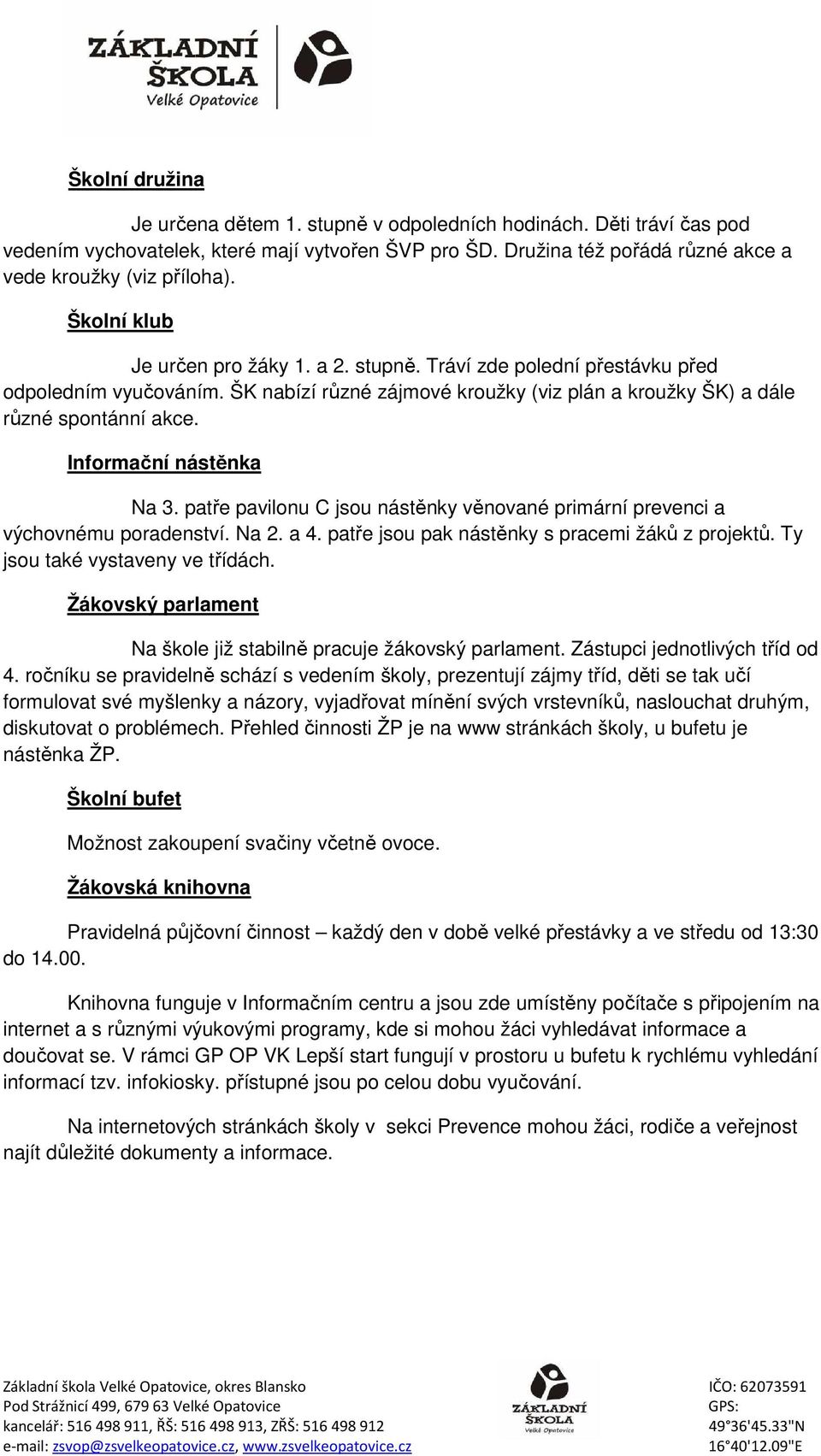 ZÁKLADNÍ ŠKOLA Velké Opatovice

Školní družina

Je určena dětem 1. stupně v odpoledních hodinách. Děti tráví čas pod vedením vychovatelek, které mají vytvořen ŠVP pro ŠD. Družina též pořádá různé akce a vede kroužky (viz příloha).

Školní klub

Je určen pro žáky 1. a 2. stupně. Tráví zde polední přestávku před odpoledním vyučováním. ŠK nabízí různé zájmové kroužky (viz plán a kroužky ŠK) a dále různé spontánní akce.

Informační nástěnka

Na 3. patře pavilonu C jsou nástěnky věnované primární prevenci a výchovnému poradenství. Na 2. a 4. patře jsou pak nástěnky s pracemi žáků z projektů. Ty jsou také vystaveny ve třídách.

Žákovský parlament

Na škole již stabilně pracuje žákovský parlament. Zástupci jednotlivých tříd od 4. ročníku se pravidelně schází s vedením školy, prezentují zájmy tříd, děti se tak učí formulovat své myšlenky a názory, vyjadřovat mínění svých vrstevníků, naslouchat druhým, diskutovat o problémech. Přehled činnosti ŽP je na www stránkách školy, u bufetu je nástěnka ŽP.

Školní bufet

Možnost zakoupení svačiny včetně ovoce.

Žákovská knihovna

Pravidelná půjčovní činnost – každý den v době velké přestávky a ve středu od 13:30 do 14.00.

Knihovna funguje v Informačním centru a jsou zde umístěny počítače s připojením na internet a s různými výukovými programy, kde si mohou žáci vyhledávat informace a doučovat se. V rámci GP OP VK Lepší start fungují v prostoru u bufetu k rychlému vyhledání informací tzv. infokiosky. přístupné jsou po celou dobu vyučování.

Na internetových stránkách školy v sekci Prevence mohou žáci, rodiče a veřejnost najít důležité dokumenty a informace.

Základní škola Velké Opatovice, okres Blansko
Pod Strážnicí 499, 679 63 Velké Opatovice
kancelář: 516 498 911, ŘŠ: 516 498 913, ZŘŠ: 516 498 912
e-mail: zsvop@zsvelkeopatovice.cz, www.zsvelkeopatovice.cz

ZÁKLADNÍ ŠKOLA Velké Opatovice

IČO: 62073591
GPS:
49°36'45.33"N
16°40'12.09"E